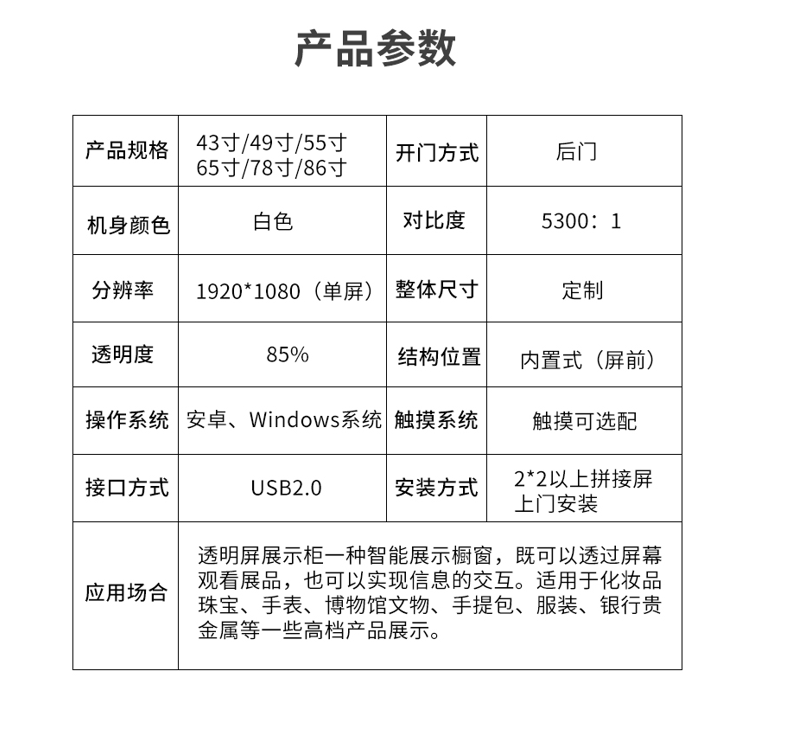 产品参数

| 产品规格 | 43寸/49寸/55寸 65寸/78寸/86寸 | 开门方式 | 后门 |
|---|---|---|---|
| 机身颜色 | 白色 | 对比度 | 5300：1 |
| 分辨率 | 1920*1080（单屏） | 整体尺寸 | 定制 |
| 透明度 | 85% | 结构位置 | 内置式（屏前） |
| 操作系统 | 安卓、Windows系统 | 触摸系统 | 触摸可选配 |
| 接口方式 | USB2.0 | 安装方式 | 2*2以上拼接屏 上门安装 |
| 应用场合 | 透明屏展示柜一种智能展示橱窗，既可以透过屏幕观看展品，也可以实现信息的交互。适用于化妆品珠宝、手表、博物馆文物、手提包、服装、银行贵金属等一些高档产品展示。 | | |